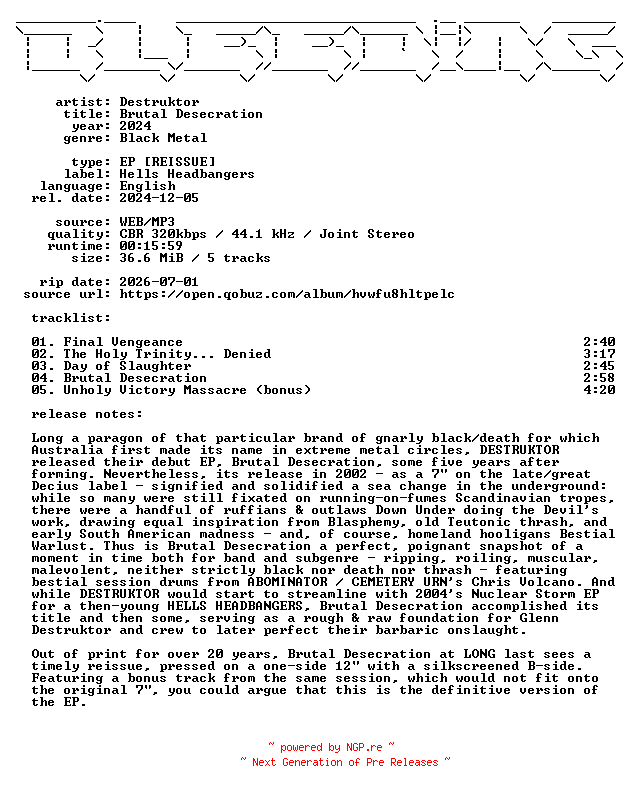 artist: Destruktor
title: Brutal Desecration
year: 2024
genre: Black Metal

type: EP [REISSUE]
label: Hells Headbangers
language: English
rel. date: 2024-12-05

source: WEB/MP3
quality: CBR 320kbps / 44.1 kHz / Joint Stereo
runtime: 00:15:59
size: 36.6 MiB / 5 tracks

rip date: 2026-07-01
source url: https://open.qobuz.com/album/hvwfu8hltpelc

tracklist:

| | |
|---|---|
| 01. Final Vengeance | 2:40 |
| 02. The Holy Trinity... Denied | 3:17 |
| 03. Day of Slaughter | 2:45 |
| 04. Brutal Desecration | 2:58 |
| 05. Unholy Victory Massacre (bonus) | 4:20 |

release notes:

Long a paragon of that particular brand of gnarly black/death for which Australia first made its name in extreme metal circles, DESTRUKTOR released their debut EP, Brutal Desecration, some five years after forming. Nevertheless, its release in 2002 - as a 7" on the late/great Decius label - signified and solidified a sea change in the underground: while so many were still fixated on running-on-fumes Scandinavian tropes, there were a handful of ruffians & outlaws Down Under doing the Devil's work, drawing equal inspiration from Blasphemy, old Teutonic thrash, and early South American madness - and, of course, homeland hooligans Bestial Warlust. Thus is Brutal Desecration a perfect, poignant snapshot of a moment in time both for band and subgenre - ripping, roiling, muscular, malevolent, neither strictly black nor death nor thrash - featuring bestial session drums from ABOMINATOR / CEMETERY URN's Chris Volcano. And while DESTRUKTOR would start to streamline with 2004's Nuclear Storm EP for a then-young HELLS HEADBANGERS, Brutal Desecration accomplished its title and then some, serving as a rough & raw foundation for Glenn Destruktor and crew to later perfect their barbaric onslaught.

Out of print for over 20 years, Brutal Desecration at LONG last sees a timely reissue, pressed on a one-side 12" with a silkscreened B-side. Featuring a bonus track from the same session, which would not fit onto the original 7", you could argue that this is the definitive version of the EP.

~ powered by NGP.re ~
~ Next Generation of Pre Releases ~